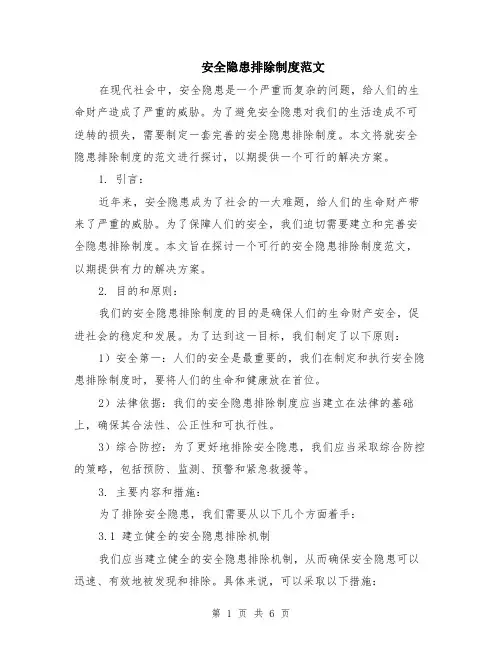 安全隐患排除制度范文

在现代社会中，安全隐患是一个严重而复杂的问题，给人们的生命财产造成了严重的威胁。为了避免安全隐患对我们的生活造成不可逆转的损失，需要制定一套完善的安全隐患排除制度。本文将就安全隐患排除制度的范文进行探讨，以期提供一个可行的解决方案。

1. 引言：

近年来，安全隐患成为了社会的一大难题，给人们的生命财产带来了严重的威胁。为了保障人们的安全，我们迫切需要建立和完善安全隐患排除制度。本文旨在探讨一个可行的安全隐患排除制度范文，以期提供有力的解决方案。

2. 目的和原则：

我们的安全隐患排除制度的目的是确保人们的生命财产安全，促进社会的稳定和发展。为了达到这一目标，我们制定了以下原则：

1）安全第一：人们的安全是最重要的，我们在制定和执行安全隐患排除制度时，要将人们的生命和健康放在首位。

2）法律依据：我们的安全隐患排除制度应当建立在法律的基础上，确保其合法性、公正性和可执行性。

3）综合防控：为了更好地排除安全隐患，我们应当采取综合防控的策略，包括预防、监测、预警和紧急救援等。

3. 主要内容和措施：

为了排除安全隐患，我们需要从以下几个方面着手：

3.1 建立健全的安全隐患排除机制

我们应当建立健全的安全隐患排除机制，从而确保安全隐患可以迅速、有效地被发现和排除。具体来说，可以采取以下措施：

第 1 页 共 6 页